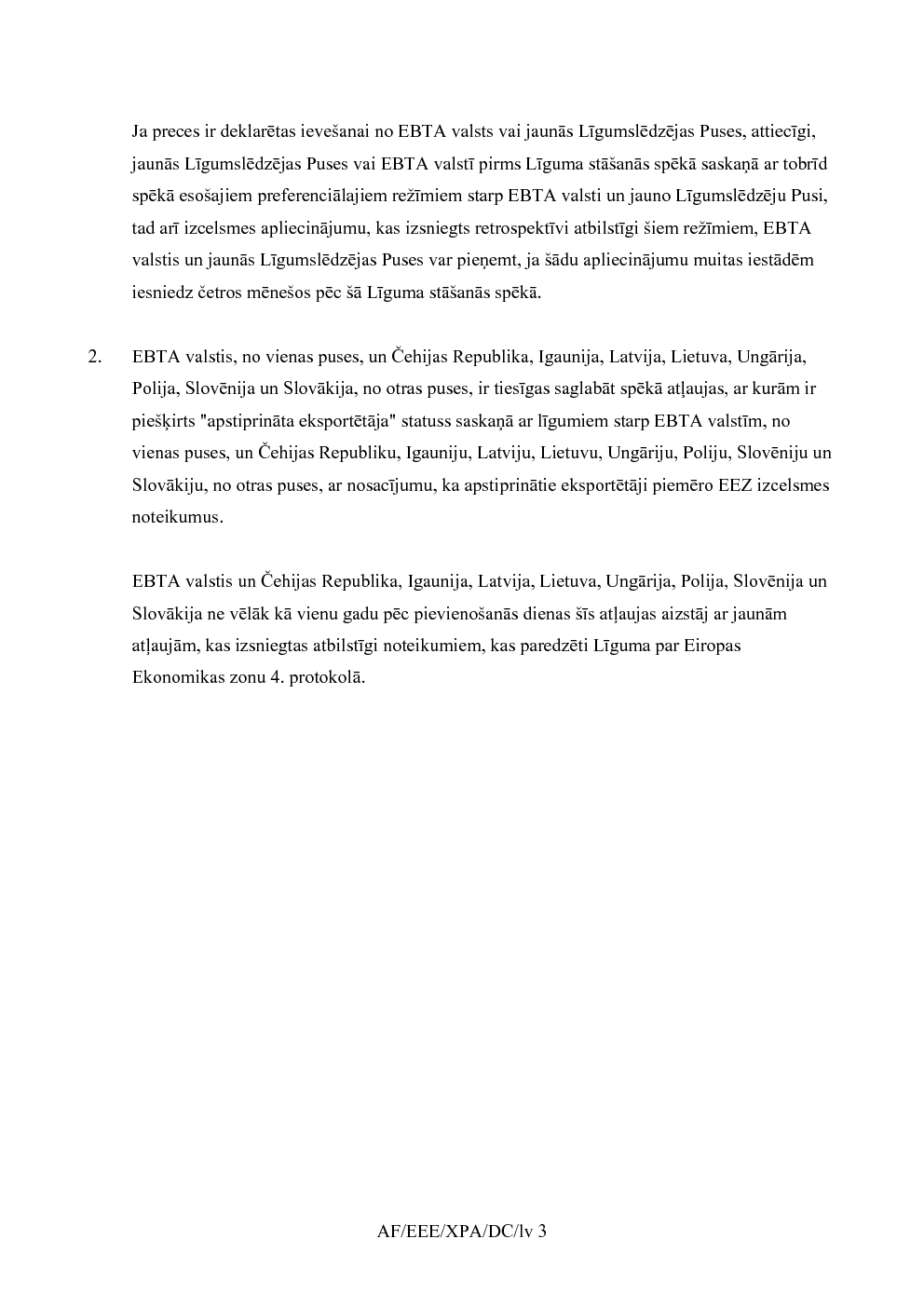 Ja preces ir deklarētas ievešanai no EBTA valsts vai jaunās Līgumslēdzējas Puses, attiecīgi, jaunās Līgumslēdzējas Puses vai EBTA valstī pirms Līguma stāšanās spēkā saskaņā ar tobrīd spēkā esošajiem preferenciālajiem režīmiem starp EBTA valsti un jauno Līgumslēdzēju Pusi, tad arī izcelsmes apliecinājumu, kas izsniegts retrospektīvi atbilstīgi šiem režīmiem, EBTA valstis un jaunās Līgumslēdzējas Puses var pieņemt, ja šādu apliecinājumu muitas iestādēm iesniedz četros mēnešos pēc šā Līguma stāšanās spēkā.

2. EBTA valstis, no vienas puses, un Čehijas Republika, Igaunija, Latvija, Lietuva, Ungārija, Polija, Slovēnija un Slovākija, no otras puses, ir tiesīgas saglabāt spēkā atļaujas, ar kurām ir piešķirts "apstiprināta eksportētāja" statuss saskaņā ar līgumiem starp EBTA valstīm, no vienas puses, un Čehijas Republiku, Igauniju, Latviju, Lietuvu, Ungāriju, Poliju, Slovēniju un Slovākiju, no otras puses, ar nosacījumu, ka apstiprinātie eksportētāji piemēro EEZ izcelsmes noteikumus.

EBTA valstis un Čehijas Republika, Igaunija, Latvija, Lietuva, Ungārija, Polija, Slovēnija un Slovākija ne vēlāk kā vienu gadu pēc pievienošanās dienas šīs atļaujas aizstāj ar jaunām atļaujām, kas izsniegtas atbilstīgi noteikumiem, kas paredzēti Līguma par Eiropas Ekonomikas zonu 4. protokolā.

AF/EEE/XPA/DC/lv 3